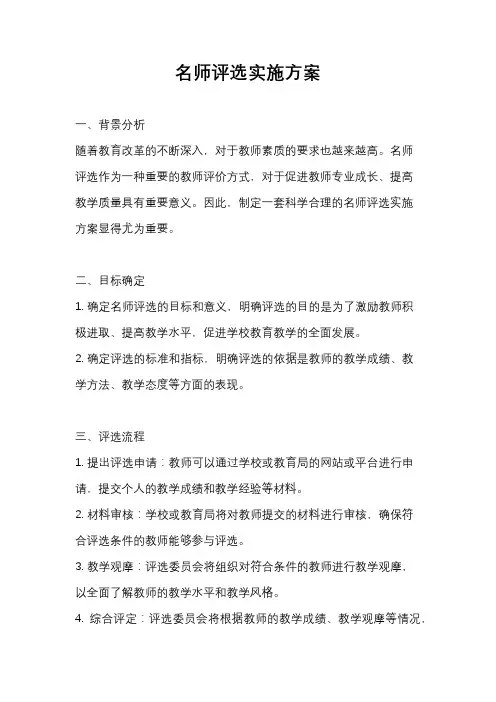 名师评选实施方案

一、背景分析

随着教育改革的不断深入，对于教师素质的要求也越来越高。名师评选作为一种重要的教师评价方式，对于促进教师专业成长、提高教学质量具有重要意义。因此，制定一套科学合理的名师评选实施方案显得尤为重要。

二、目标确定

1. 确定名师评选的目标和意义，明确评选的目的是为了激励教师积极进取、提高教学水平，促进学校教育教学的全面发展。

2. 确定评选的标准和指标，明确评选的依据是教师的教学成绩、教学方法、教学态度等方面的表现。

三、评选流程

1. 提出评选申请：教师可以通过学校或教育局的网站或平台进行申请，提交个人的教学成绩和教学经验等材料。

2. 材料审核：学校或教育局将对教师提交的材料进行审核，确保符合评选条件的教师能够参与评选。

3. 教学观摩：评选委员会将组织对符合条件的教师进行教学观摩，以全面了解教师的教学水平和教学风格。

4. 综合评定：评选委员会将根据教师的教学成绩、教学观摩等情况，